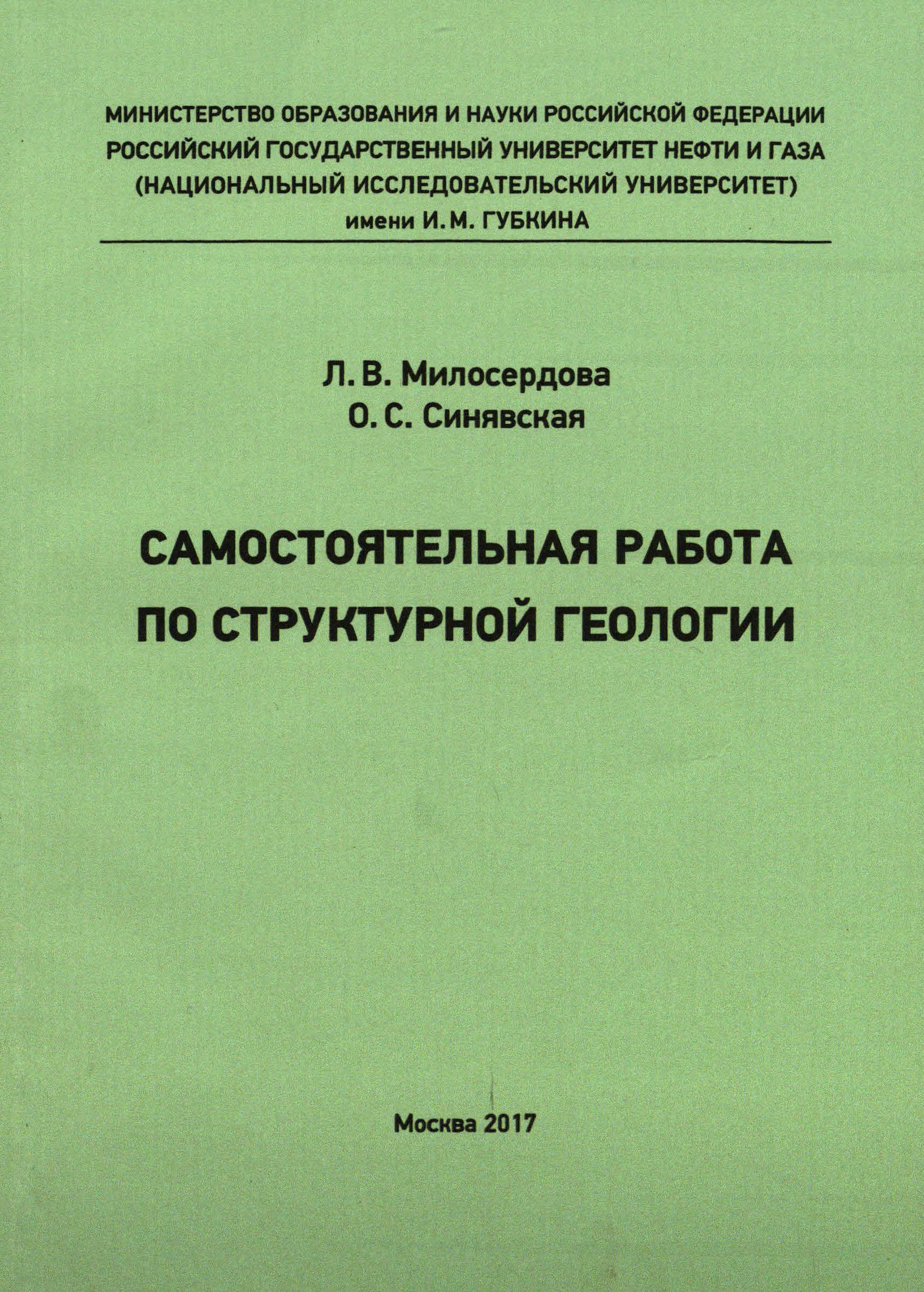 МИНИСТЕРСТВО ОБРАЗОВАНИЯ И НАУКИ РОССИЙСКОЙ ФЕДЕРАЦИИ
РОССИЙСКИЙ ГОСУДАРСТВЕННЫЙ УНИВЕРСИТЕТ НЕФТИ И ГАЗА
(НАЦИОНАЛЬНЫЙ ИССЛЕДОВАТЕЛЬСКИЙ УНИВЕРСИТЕТ)
имени И. М. ГУБКИНА

Л. В. Милосердова
О. С. Синявская

САМОСТОЯТЕЛЬНАЯ РАБОТА ПО СТРУКТУРНОЙ ГЕОЛОГИИ

Москва 2017